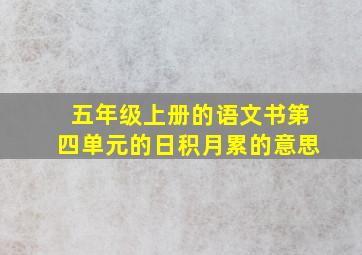 五年级上册的语文书第四单元的日积月累的意思